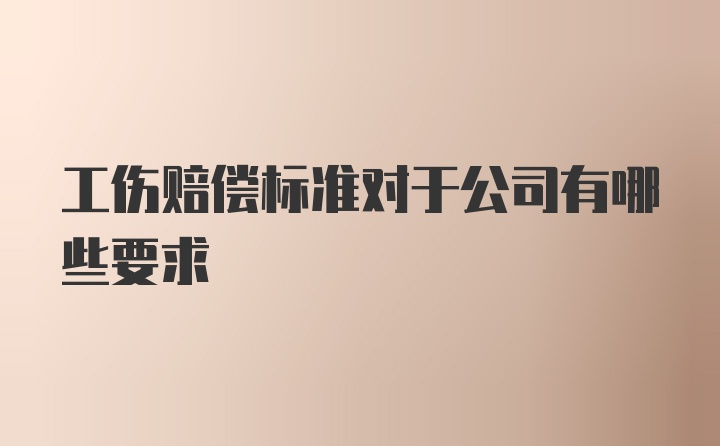 工伤赔偿标准对于公司有哪些要求